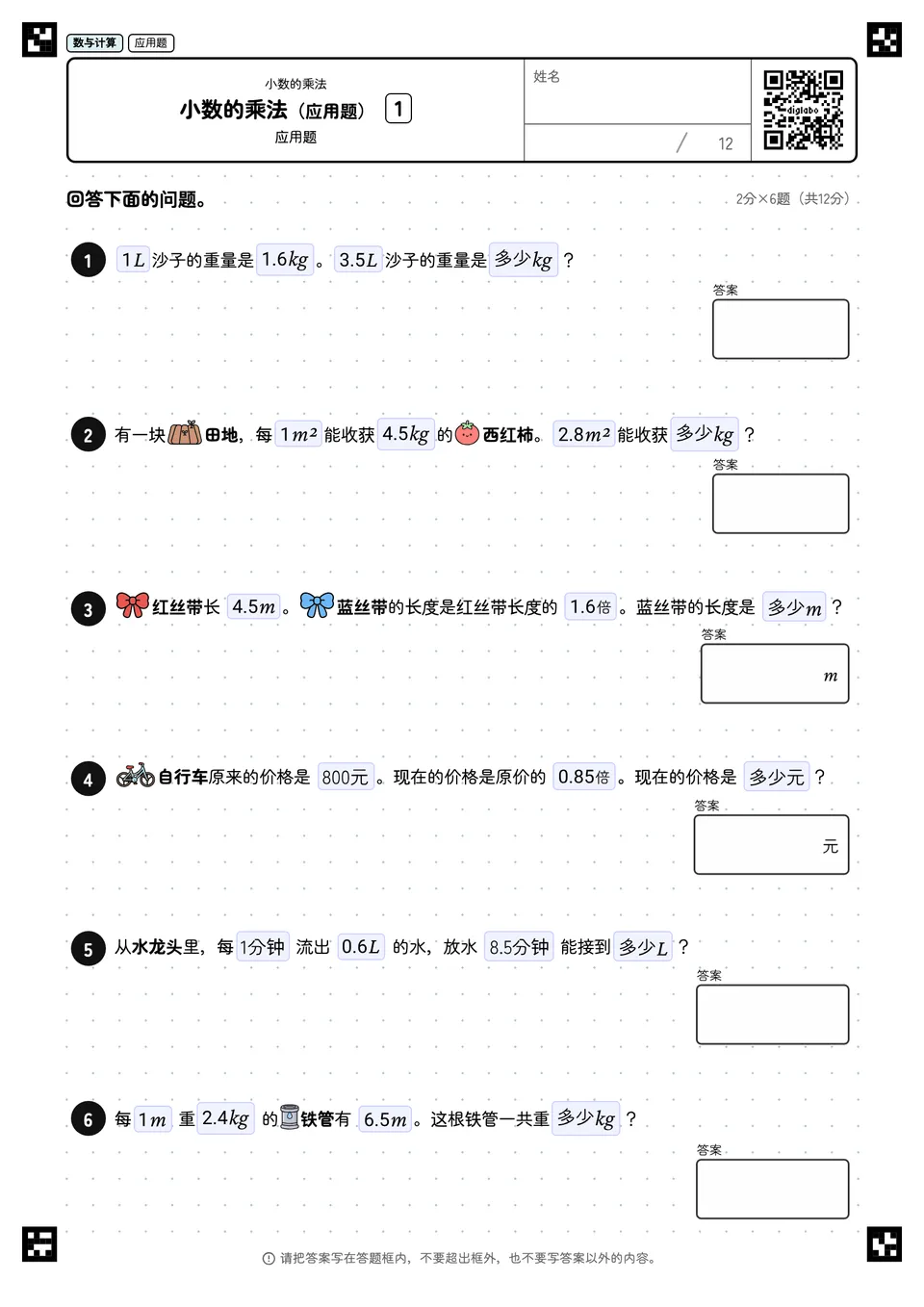 数与计算 应用题

小数的乘法
小数的乘法（应用题） 1
应用题

姓名

/ 12

digilabo

回答下面的问题。

2分×6题（共12分）

1 $1L$ 沙子的重量是 $1.6kg$ 。 $3.5L$ 沙子的重量是 多少$kg$ ？

答案

2 有一块田地，每 $1m^2$ 能收获 $4.5kg$ 的西红柿。 $2.8m^2$ 能收获 多少$kg$ ？

答案

3 红丝带长 $4.5m$ 。蓝丝带的长度是红丝带长度的 1.6倍 。蓝丝带的长度是 多少$m$ ？

答案

$m$

4 自行车原来的价格是 800元 。现在的价格是原价的 0.85倍 。现在的价格是 多少元 ？

答案

元

5 从水龙头里，每 1分钟 流出 $0.6L$ 的水，放水 8.5分钟 能接到 多少$L$ ？

答案

6 每 $1m$ 重 $2.4kg$ 的铁管有 $6.5m$ 。这根铁管一共重 多少$kg$ ？

答案

请把答案写在答题框内，不要超出框外，也不要写答案以外的内容。